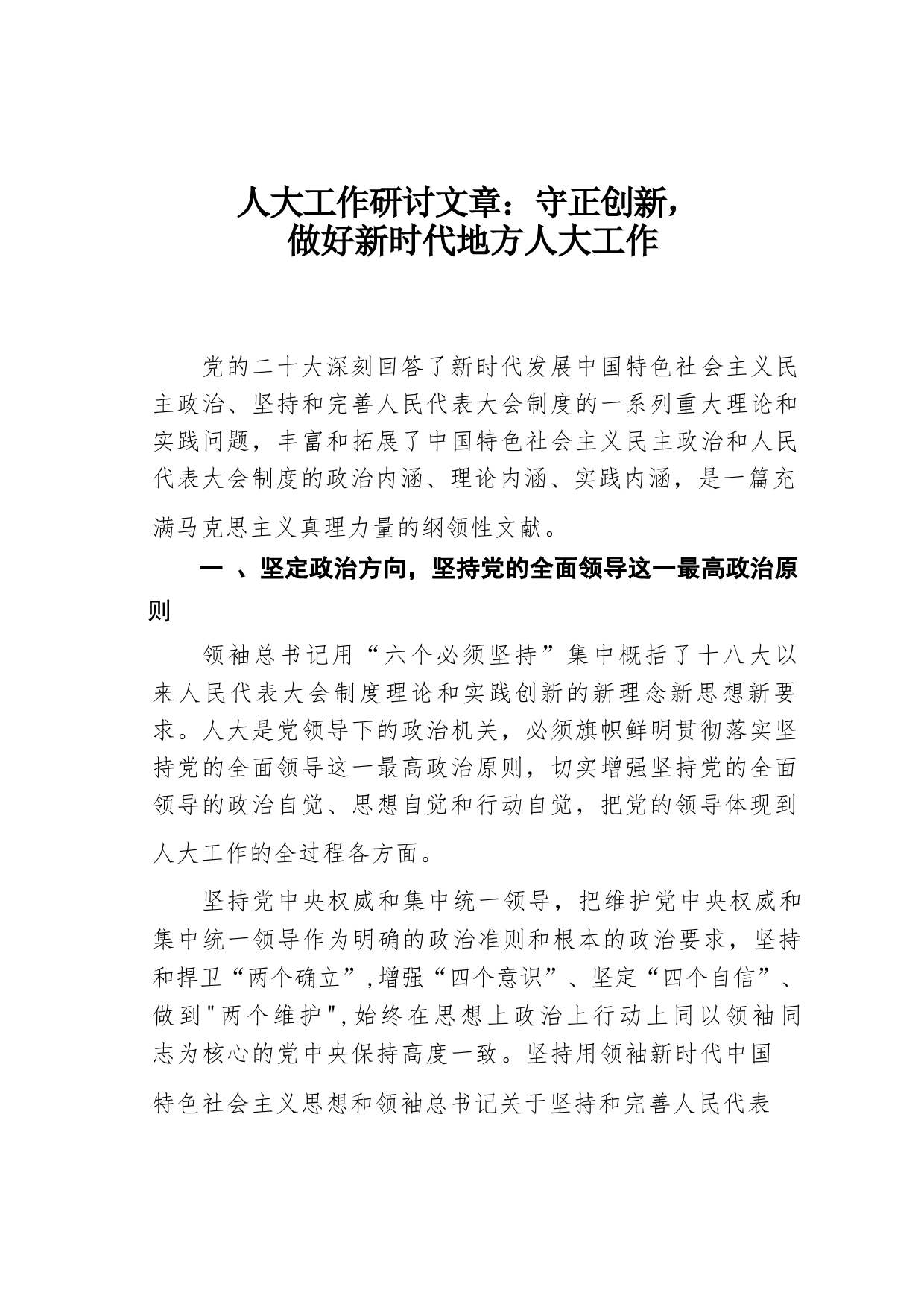 人大工作研讨文章：守正创新，做好新时代地方人大工作

党的二十大深刻回答了新时代发展中国特色社会主义民主政治、坚持和完善人民代表大会制度的一系列重大理论和实践问题，丰富和拓展了中国特色社会主义民主政治和人民代表大会制度的政治内涵、理论内涵、实践内涵，是一篇充满马克思主义真理力量的纲领性文献。

一 、坚定政治方向，坚持党的全面领导这一最高政治原则

领袖总书记用“六个必须坚持”集中概括了十八大以来人民代表大会制度理论和实践创新的新理念新思想新要求。人大是党领导下的政治机关，必须旗帜鲜明贯彻落实坚持党的全面领导这一最高政治原则，切实增强坚持党的全面领导的政治自觉、思想自觉和行动自觉，把党的领导体现到人大工作的全过程各方面。

坚持党中央权威和集中统一领导，把维护党中央权威和集中统一领导作为明确的政治准则和根本的政治要求，坚持和捍卫“两个确立”,增强“四个意识”、坚定“四个自信”、做到"两个维护",始终在思想上政治上行动上同以领袖同志为核心的党中央保持高度一致。坚持用领袖新时代中国特色社会主义思想和领袖总书记关于坚持和完善人民代表